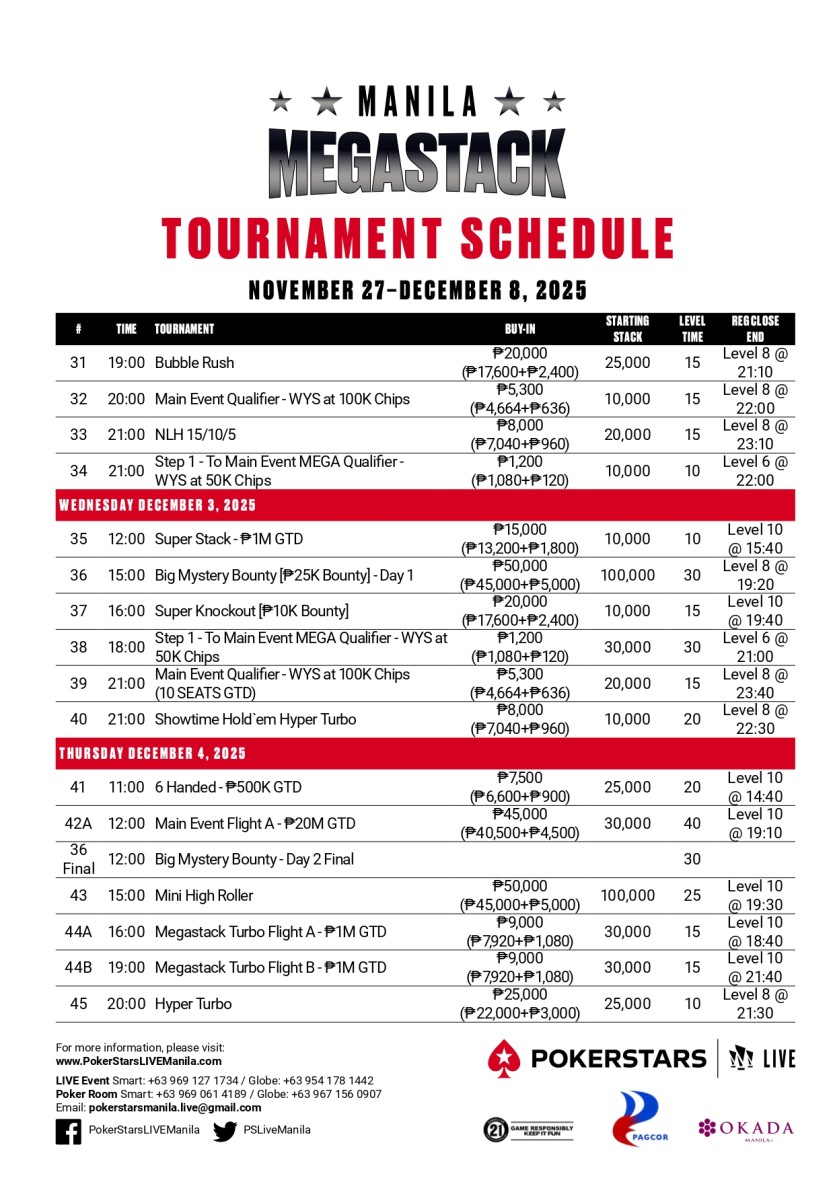 ★ ★ MANILA ★ ★
MEGASTACK
TOURNAMENT SCHEDULE
NOVEMBER 27–DECEMBER 8, 2025

| # | TIME | TOURNAMENT | BUY-IN | STARTING STACK | LEVEL TIME | REG CLOSE END |
|---|---|---|---|---|---|---|
| 31 | 19:00 | Bubble Rush | ₱20,000 (₱17,600+₱2,400) | 25,000 | 15 | Level 8 @ 21:10 |
| 32 | 20:00 | Main Event Qualifier - WYS at 100K Chips | ₱5,300 (₱4,664+₱636) | 10,000 | 15 | Level 8 @ 22:00 |
| 33 | 21:00 | NLH 15/10/5 | ₱8,000 (₱7,040+₱960) | 20,000 | 15 | Level 8 @ 23:10 |
| 34 | 21:00 | Step 1 - To Main Event MEGA Qualifier - WYS at 50K Chips | ₱1,200 (₱1,080+₱120) | 10,000 | 10 | Level 6 @ 22:00 |
| WEDNESDAY DECEMBER 3, 2025 | | | | | | |
| 35 | 12:00 | Super Stack - ₱1M GTD | ₱15,000 (₱13,200+₱1,800) | 10,000 | 10 | Level 10 @ 15:40 |
| 36 | 15:00 | Big Mystery Bounty [₱25K Bounty] - Day 1 | ₱50,000 (₱45,000+₱5,000) | 100,000 | 30 | Level 8 @ 19:20 |
| 37 | 16:00 | Super Knockout [₱10K Bounty] | ₱20,000 (₱17,600+₱2,400) | 10,000 | 15 | Level 10 @ 19:40 |
| 38 | 18:00 | Step 1 - To Main Event MEGA Qualifier - WYS at 50K Chips | ₱1,200 (₱1,080+₱120) | 30,000 | 30 | Level 6 @ 21:00 |
| 39 | 21:00 | Main Event Qualifier - WYS at 100K Chips (10 SEATS GTD) | ₱5,300 (₱4,664+₱636) | 20,000 | 15 | Level 8 @ 23:40 |
| 40 | 21:00 | Showtime Hold`em Hyper Turbo | ₱8,000 (₱7,040+₱960) | 10,000 | 20 | Level 8 @ 22:30 |
| THURSDAY DECEMBER 4, 2025 | | | | | | |
| 41 | 11:00 | 6 Handed - ₱500K GTD | ₱7,500 (₱6,600+₱900) | 25,000 | 20 | Level 10 @ 14:40 |
| 42A | 12:00 | Main Event Flight A - ₱20M GTD | ₱45,000 (₱40,500+₱4,500) | 30,000 | 40 | Level 10 @ 19:10 |
| 36 Final | 12:00 | Big Mystery Bounty - Day 2 Final | | | 30 | |
| 43 | 15:00 | Mini High Roller | ₱50,000 (₱45,000+₱5,000) | 100,000 | 25 | Level 10 @ 19:30 |
| 44A | 16:00 | Megastack Turbo Flight A - ₱1M GTD | ₱9,000 (₱7,920+₱1,080) | 30,000 | 15 | Level 10 @ 18:40 |
| 44B | 19:00 | Megastack Turbo Flight B - ₱1M GTD | ₱9,000 (₱7,920+₱1,080) | 30,000 | 15 | Level 10 @ 21:40 |
| 45 | 20:00 | Hyper Turbo | ₱25,000 (₱22,000+₱3,000) | 25,000 | 10 | Level 8 @ 21:30 |

For more information, please visit:
www.PokerStarsLIVEManila.com
LIVE Event Smart: +63 969 127 1734 / Globe: +63 954 178 1442
Poker Room Smart: +63 969 061 4189 / Globe: +63 967 156 0907
Email: pokerstarsmanila.live@gmail.com
PokerStarsLIVEManila PSLiveManila

POKERSTARS LIVE
21 GAME RESPONSIBLY KEEP IT FUN
PAGCOR
OKADA MANILA